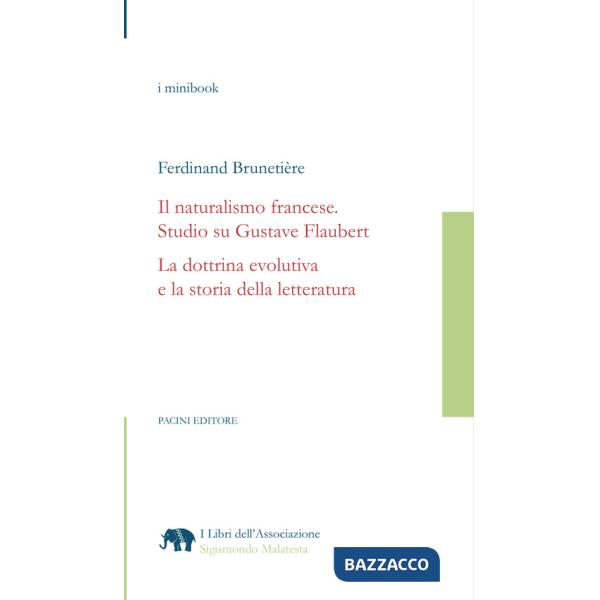 i minibook

Ferdinand Brunetière

Il naturalismo francese.
Studio su Gustave Flaubert

La dottrina evolutiva
e la storia della letteratura

PACINI EDITORE

I Libri dell'Associazione
Sigismondo Malatesta

BAZZACCO